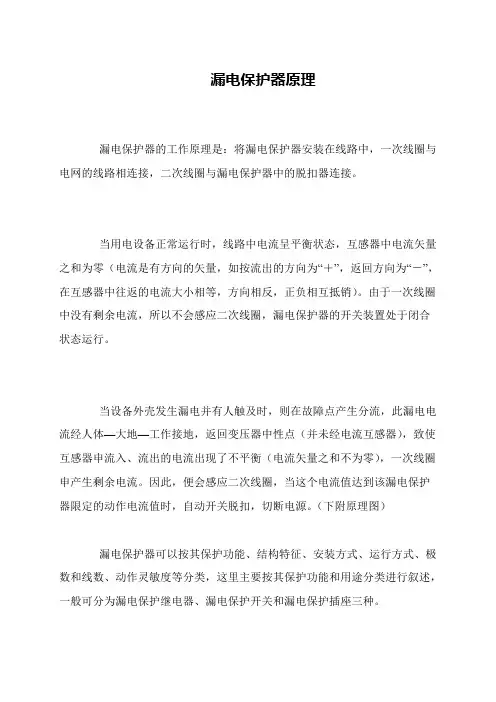 漏电保护器原理

漏电保护器的工作原理是：将漏电保护器安装在线路中，一次线圈与电网的线路相连接，二次线圈与漏电保护器中的脱扣器连接。

当用电设备正常运行时，线路中电流呈平衡状态，互感器中电流矢量之和为零（电流是有方向的矢量，如按流出的方向为“+”，返回方向为“－”，在互感器中往返的电流大小相等，方向相反，正负相互抵销）。由于一次线圈中没有剩余电流，所以不会感应二次线圈，漏电保护器的开关装置处于闭合状态运行。

当设备外壳发生漏电并有人触及时，则在故障点产生分流，此漏电电流经人体—大地—工作接地，返回变压器中性点（并未经电流互感器），致使互感器中流入、流出的电流出现了不平衡（电流矢量之和不为零），一次线圈中产生剩余电流。因此，便会感应二次线圈，当这个电流值达到该漏电保护器限定的动作电流值时，自动开关脱扣，切断电源。（下附原理图）

漏电保护器可以按其保护功能、结构特征、安装方式、运行方式、极数和线数、动作灵敏度等分类，这里主要按其保护功能和用途分类进行叙述，一般可分为漏电保护继电器、漏电保护开关和漏电保护插座三种。